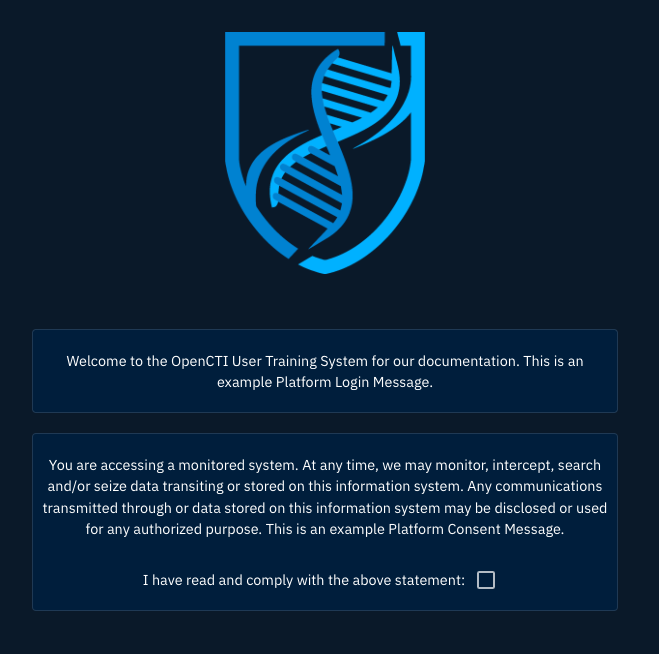 Welcome to the OpenCTI User Training System for our documentation. This is an example Platform Login Message.

You are accessing a monitored system. At any time, we may monitor, intercept, search and/or seize data transiting or stored on this information system. Any communications transmitted through or data stored on this information system may be disclosed or used for any authorized purpose. This is an example Platform Consent Message.

I have read and comply with the above statement: